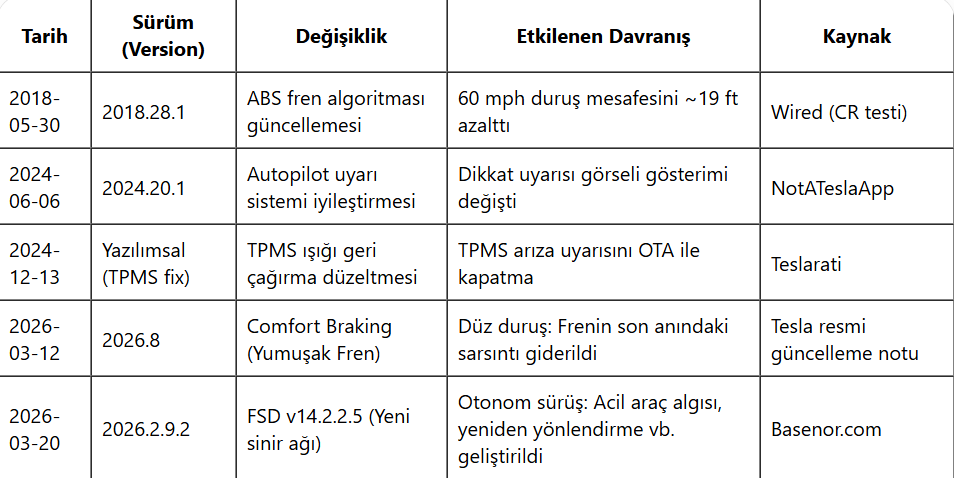 | Tarih | Sürüm (Version) | Değişiklik | Etkilenen Davranış | Kaynak |
|---|---|---|---|---|
| 2018-05-30 | 2018.28.1 | ABS fren algoritması güncellemesi | 60 mph duruş mesafesini ~19 ft azalttı | Wired (CR testi) |
| 2024-06-06 | 2024.20.1 | Autopilot uyarı sistemi iyileştirmesi | Dikkat uyarısı görseli gösterimi değişti | NotATeslaApp |
| 2024-12-13 | Yazılımsal (TPMS fix) | TPMS ışığı geri çağırma düzeltmesi | TPMS arıza uyarısını OTA ile kapatma | Teslarati |
| 2026-03-12 | 2026.8 | Comfort Braking (Yumuşak Fren) | Düz duruş: Frenin son anındaki sarsıntı giderildi | Tesla resmi güncelleme notu |
| 2026-03-20 | 2026.2.9.2 | FSD v14.2.2.5 (Yeni sinir ağı) | Otonom sürüş: Acil araç algısı, yeniden yönlendirme vb. geliştirildi | Basenor.com |